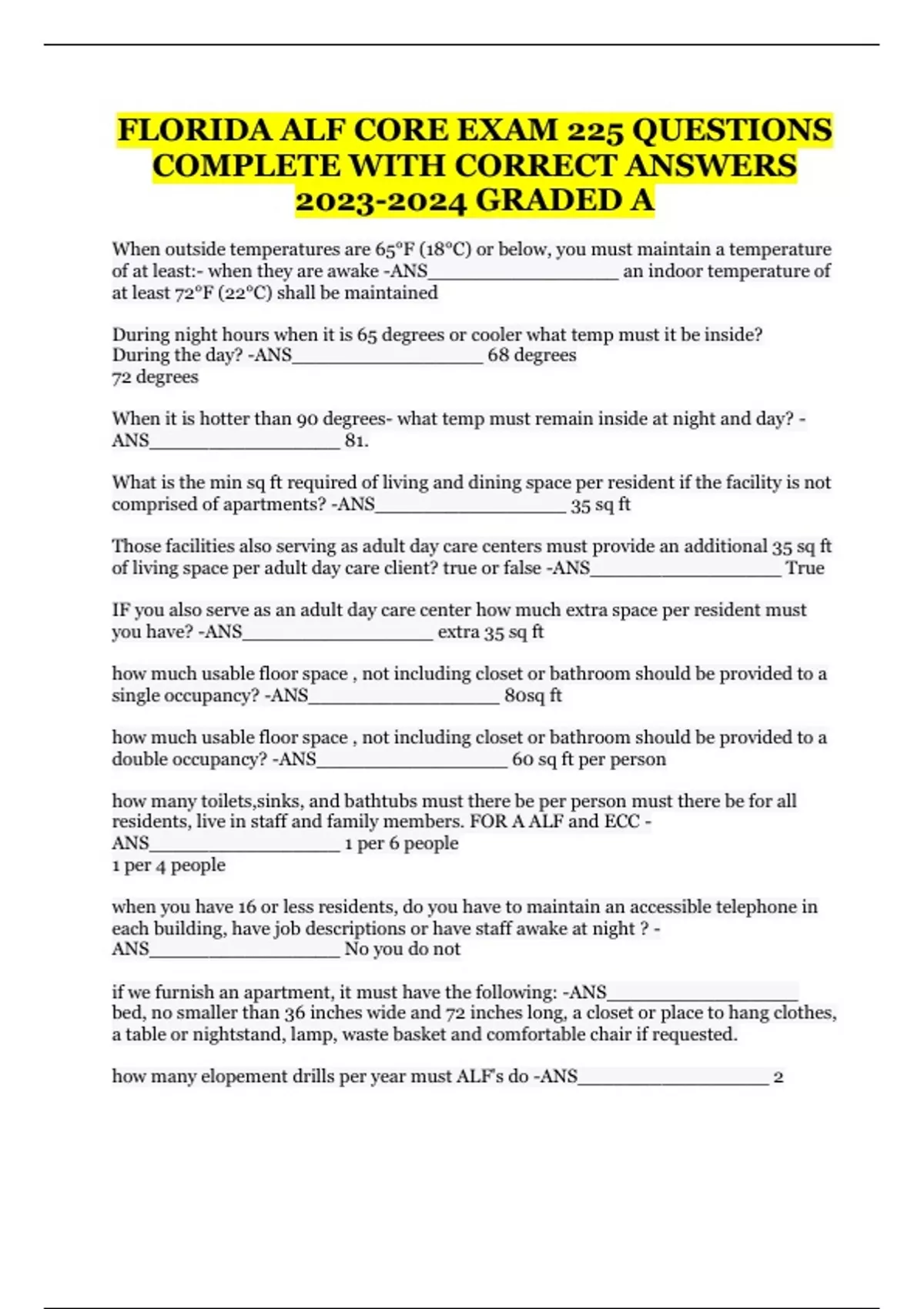 FLORIDA ALF CORE EXAM 225 QUESTIONS COMPLETE WITH CORRECT ANSWERS 2023-2024 GRADED A

When outside temperatures are 65°F (18°C) or below, you must maintain a temperature of at least:- when they are awake -ANS__________________ an indoor temperature of at least 72°F (22°C) shall be maintained

During night hours when it is 65 degrees or cooler what temp must it be inside? During the day? -ANS__________________ 68 degrees
72 degrees

When it is hotter than 90 degrees- what temp must remain inside at night and day? -ANS__________________ 81.

What is the min sq ft required of living and dining space per resident if the facility is not comprised of apartments? -ANS__________________ 35 sq ft

Those facilities also serving as adult day care centers must provide an additional 35 sq ft of living space per adult day care client? true or false -ANS__________________ True

IF you also serve as an adult day care center how much extra space per resident must you have? -ANS__________________ extra 35 sq ft

how much usable floor space , not including closet or bathroom should be provided to a single occupancy? -ANS__________________ 80sq ft

how much usable floor space , not including closet or bathroom should be provided to a double occupancy? -ANS__________________ 60 sq ft per person

how many toilets,sinks, and bathtubs must there be per person must there be for all residents, live in staff and family members. FOR A ALF and ECC -ANS__________________ 1 per 6 people
1 per 4 people

when you have 16 or less residents, do you have to maintain an accessible telephone in each building, have job descriptions or have staff awake at night ? -ANS__________________ No you do not

if we furnish an apartment, it must have the following: -ANS__________________ bed, no smaller than 36 inches wide and 72 inches long, a closet or place to hang clothes, a table or nightstand, lamp, waste basket and comfortable chair if requested.

how many elopement drills per year must ALF's do -ANS__________________ 2